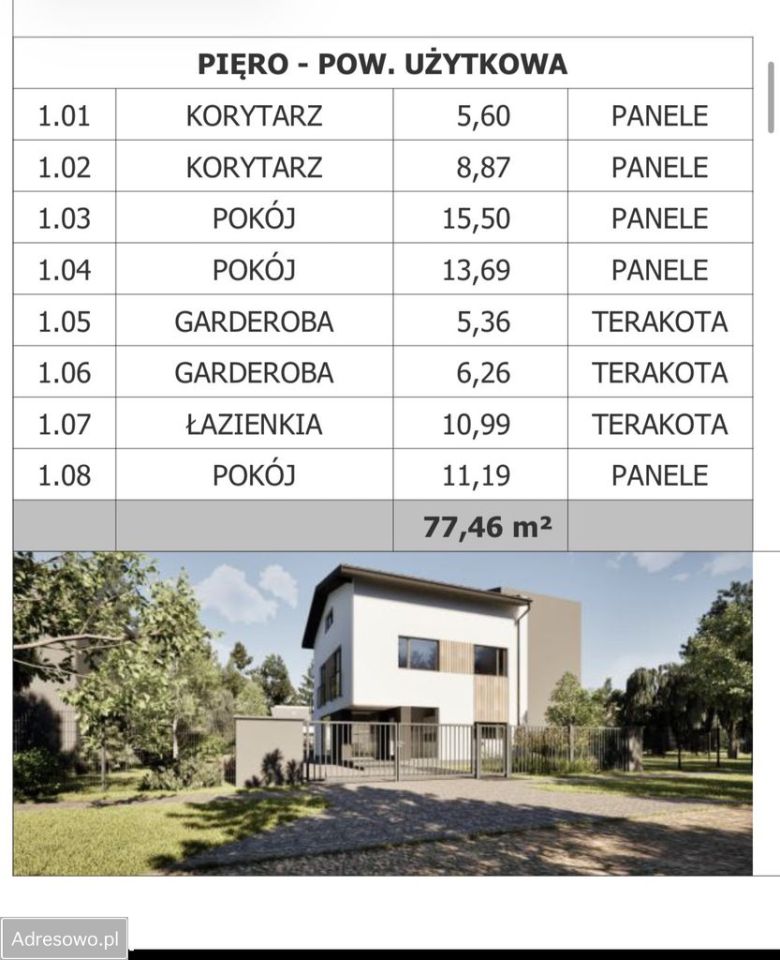 | PIĘRO - POW. UŻYTKOWA | | | |
|---|---|---|---|
| 1.01 | KORYTARZ | 5,60 | PANELE |
| 1.02 | KORYTARZ | 8,87 | PANELE |
| 1.03 | POKÓJ | 15,50 | PANELE |
| 1.04 | POKÓJ | 13,69 | PANELE |
| 1.05 | GARDEROBA | 5,36 | TERAKOTA |
| 1.06 | GARDEROBA | 6,26 | TERAKOTA |
| 1.07 | ŁAZIENKIA | 10,99 | TERAKOTA |
| 1.08 | POKÓJ | 11,19 | PANELE |
| | | 77,46 m² | |

Adresowo.pl